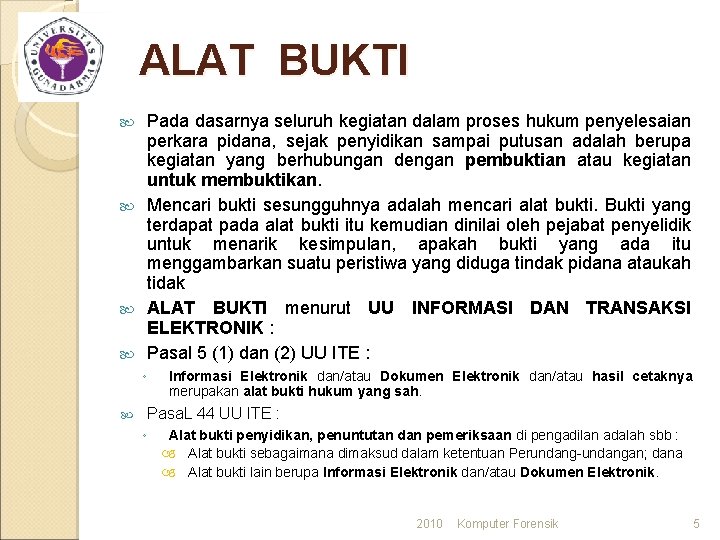 UNIVERSITAS GUNADARMA

ALAT BUKTI

Pada dasarnya seluruh kegiatan dalam proses hukum penyelesaian perkara pidana, sejak penyidikan sampai putusan adalah berupa kegiatan yang berhubungan dengan pembuktian atau kegiatan untuk membuktikan.

Mencari bukti sesungguhnya adalah mencari alat bukti. Bukti yang terdapat pada alat bukti itu kemudian dinilai oleh pejabat penyelidik untuk menarik kesimpulan, apakah bukti yang ada itu menggambarkan suatu peristiwa yang diduga tindak pidana ataukah tidak

ALAT BUKTI menurut UU INFORMASI DAN TRANSAKSI ELEKTRONIK :

Pasal 5 (1) dan (2) UU ITE :

Informasi Elektronik dan/atau Dokumen Elektronik dan/atau hasil cetaknya merupakan alat bukti hukum yang sah.

PasaL 44 UU ITE :

Alat bukti penyidikan, penuntutan dan pemeriksaan di pengadilan adalah sbb :

Alat bukti sebagaimana dimaksud dalam ketentuan Perundang-undangan; dana

Alat bukti lain berupa Informasi Elektronik dan/atau Dokumen Elektronik.

2010 Komputer Forensik 5